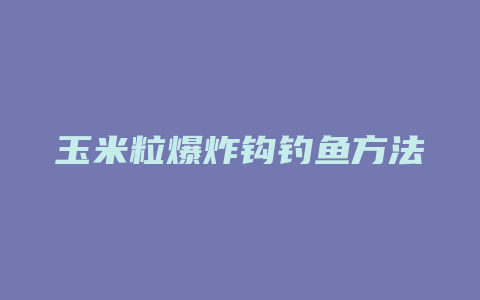 玉米粒爆炸钩钓鱼方法